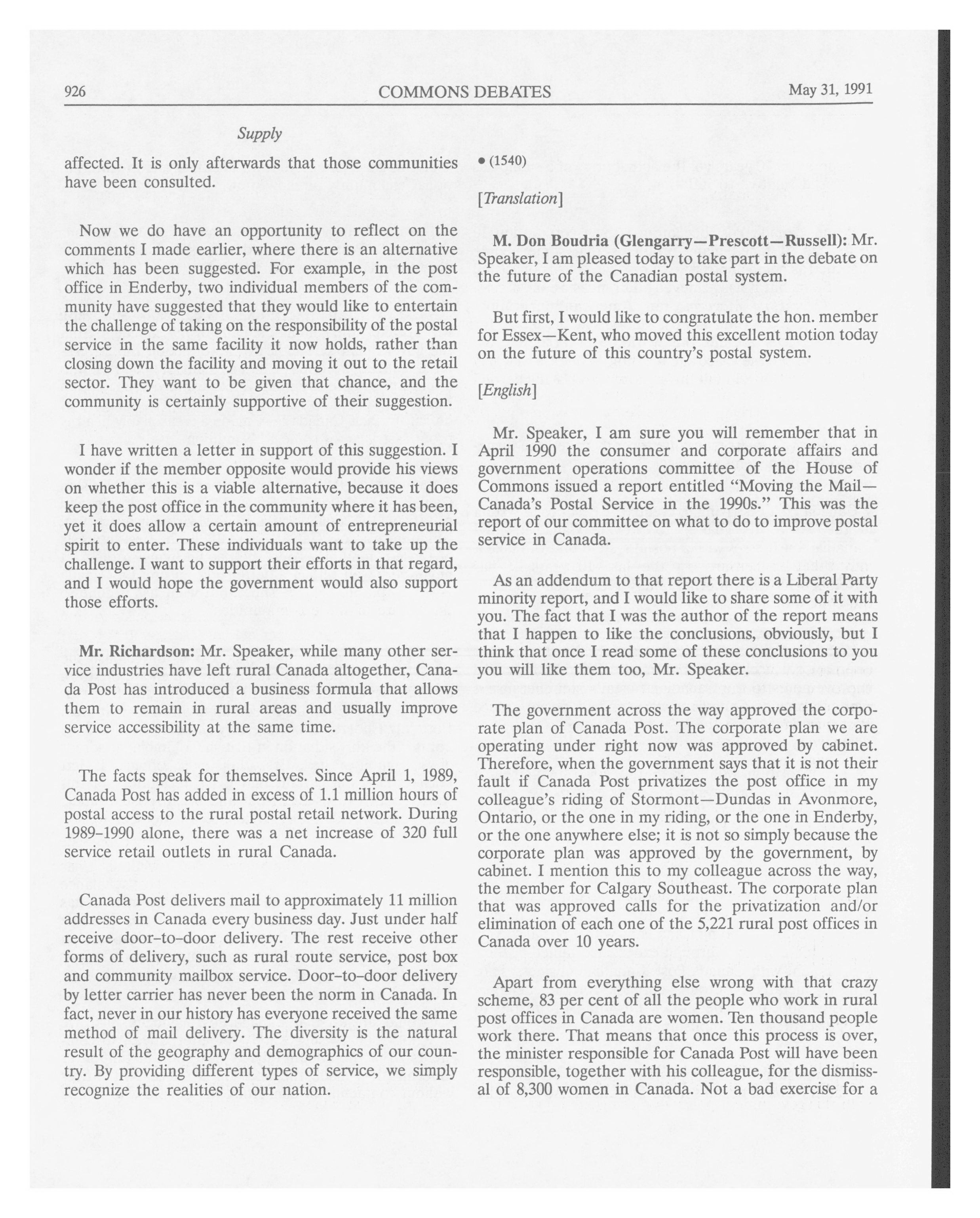 926 COMMONS DEBATES May 31, 1991

Supply

affected. It is only afterwards that those communities have been consulted.

Now we do have an opportunity to reflect on the comments I made earlier, where there is an alternative which has been suggested. For example, in the post office in Enderby, two individual members of the community have suggested that they would like to entertain the challenge of taking on the responsibility of the postal service in the same facility it now holds, rather than closing down the facility and moving it out to the retail sector. They want to be given that chance, and the community is certainly supportive of their suggestion.

I have written a letter in support of this suggestion. I wonder if the member opposite would provide his views on whether this is a viable alternative, because it does keep the post office in the community where it has been, yet it does allow a certain amount of entrepreneurial spirit to enter. These individuals want to take up the challenge. I want to support their efforts in that regard, and I would hope the government would also support those efforts.

**Mr. Richardson:** Mr. Speaker, while many other service industries have left rural Canada altogether, Canada Post has introduced a business formula that allows them to remain in rural areas and usually improve service accessibility at the same time.

The facts speak for themselves. Since April 1, 1989, Canada Post has added in excess of 1.1 million hours of postal access to the rural postal retail network. During 1989-1990 alone, there was a net increase of 320 full service retail outlets in rural Canada.

Canada Post delivers mail to approximately 11 million addresses in Canada every business day. Just under half receive door-to-door delivery. The rest receive other forms of delivery, such as rural route service, post box and community mailbox service. Door-to-door delivery by letter carrier has never been the norm in Canada. In fact, never in our history has everyone received the same method of mail delivery. The diversity is the natural result of the geography and demographics of our country. By providing different types of service, we simply recognize the realities of our nation.

• (1540)

[*Translation*]

**M. Don Boudria (Glengarry—Prescott—Russell):** Mr. Speaker, I am pleased today to take part in the debate on the future of the Canadian postal system.

But first, I would like to congratulate the hon. member for Essex—Kent, who moved this excellent motion today on the future of this country's postal system.

[*English*]

Mr. Speaker, I am sure you will remember that in April 1990 the consumer and corporate affairs and government operations committee of the House of Commons issued a report entitled "Moving the Mail—Canada's Postal Service in the 1990s." This was the report of our committee on what to do to improve postal service in Canada.

As an addendum to that report there is a Liberal Party minority report, and I would like to share some of it with you. The fact that I was the author of the report means that I happen to like the conclusions, obviously, but I think that once I read some of these conclusions to you you will like them too, Mr. Speaker.

The government across the way approved the corporate plan of Canada Post. The corporate plan we are operating under right now was approved by cabinet. Therefore, when the government says that it is not their fault if Canada Post privatizes the post office in my colleague's riding of Stormont—Dundas in Avonmore, Ontario, or the one in my riding, or the one in Enderby, or the one anywhere else; it is not so simply because the corporate plan was approved by the government, by cabinet. I mention this to my colleague across the way, the member for Calgary Southeast. The corporate plan that was approved calls for the privatization and/or elimination of each one of the 5,221 rural post offices in Canada over 10 years.

Apart from everything else wrong with that crazy scheme, 83 per cent of all the people who work in rural post offices in Canada are women. Ten thousand people work there. That means that once this process is over, the minister responsible for Canada Post will have been responsible, together with his colleague, for the dismissal of 8,300 women in Canada. Not a bad exercise for a